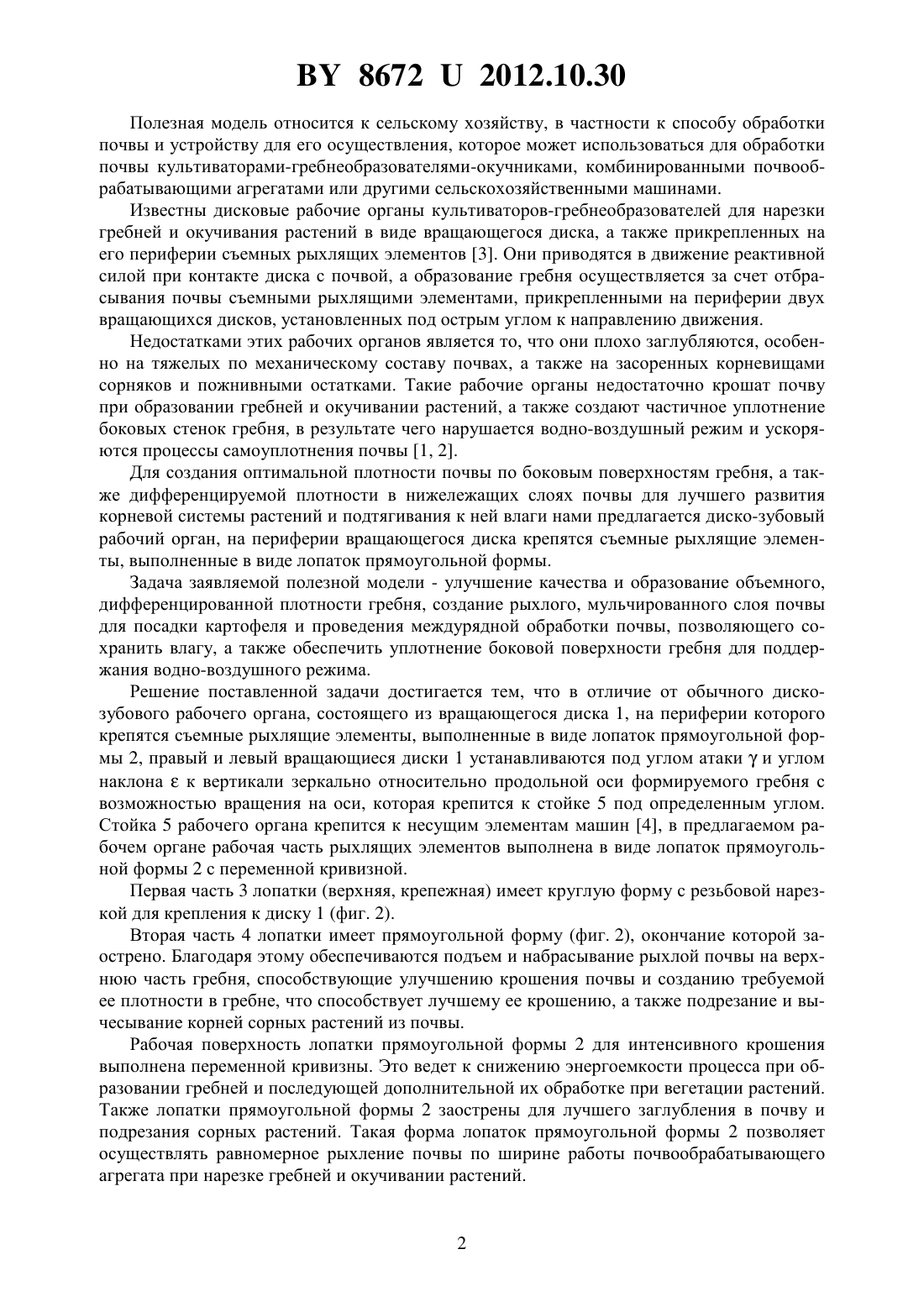 BY 8672 U 2012.10.30

Полезная модель относится к сельскому хозяйству, в частности к способу обработки почвы и устройству для его осуществления, которое может использоваться для обработки почвы культиваторами-гребнеобразователями-окучниками, комбинированными почвообрабатывающими агрегатами или другими сельскохозяйственными машинами.

Известны дисковые рабочие органы культиваторов-гребнеобразователей для нарезки гребней и окучивания растений в виде вращающегося диска, а также прикрепленных на его периферии съемных рыхлящих элементов [3]. Они приводятся в движение реактивной силой при контакте диска с почвой, а образование гребня осуществляется за счет отбрасывания почвы съемными рыхлящими элементами, прикрепленными на периферии двух вращающихся дисков, установленных под острым углом к направлению движения.

Недостатками этих рабочих органов является то, что они плохо заглубляются, особенно на тяжелых по механическому составу почвах, а также на засоренных корневищами сорняков и пожнивными остатками. Такие рабочие органы недостаточно крошат почву при образовании гребней и окучивании растений, а также создают частичное уплотнение боковых стенок гребня, в результате чего нарушается водно-воздушный режим и ускоряются процессы самоуплотнения почвы [1, 2].

Для создания оптимальной плотности почвы по боковым поверхностям гребня, а также дифференцируемой плотности в нижележащих слоях почвы для лучшего развития корневой системы растений и подтягивания к ней влаги нами предлагается диско-зубовый рабочий орган, на периферии вращающегося диска крепятся съемные рыхлящие элементы, выполненные в виде лопаток прямоугольной формы.

Задача заявляемой полезной модели - улучшение качества и образование объемного, дифференцированной плотности гребня, создание рыхлого, мульчированного слоя почвы для посадки картофеля и проведения междурядной обработки почвы, позволяющего сохранить влагу, а также обеспечить уплотнение боковой поверхности гребня для поддержания водно-воздушного режима.

Решение поставленной задачи достигается тем, что в отличие от обычного диско-зубового рабочего органа, состоящего из вращающегося диска 1, на периферии которого крепятся съемные рыхлящие элементы, выполненные в виде лопаток прямоугольной формы 2, правый и левый вращающиеся диски 1 устанавливаются под углом атаки $\gamma$ и углом наклона $\varepsilon$ к вертикали зеркально относительно продольной оси формируемого гребня с возможностью вращения на оси, которая крепится к стойке 5 под определенным углом. Стойка 5 рабочего органа крепится к несущим элементам машин [4], в предлагаемом рабочем органе рабочая часть рыхлящих элементов выполнена в виде лопаток прямоугольной формы 2 с переменной кривизной.

Первая часть 3 лопатки (верхняя, крепежная) имеет круглую форму с резьбовой нарезкой для крепления к диску 1 (фиг. 2).

Вторая часть 4 лопатки имеет прямоугольной форму (фиг. 2), окончание которой заострено. Благодаря этому обеспечиваются подъем и набрасывание рыхлой почвы на верхнюю часть гребня, способствующие улучшению крошения почвы и созданию требуемой ее плотности в гребне, что способствует лучшему ее крошению, а также подрезание и вычесывание корней сорных растений из почвы.

Рабочая поверхность лопатки прямоугольной формы 2 для интенсивного крошения выполнена переменной кривизны. Это ведет к снижению энергоемкости процесса при образовании гребней и последующей дополнительной их обработке при вегетации растений. Также лопатки прямоугольной формы 2 заострены для лучшего заглубления в почву и подрезания сорных растений. Такая форма лопаток прямоугольной формы 2 позволяет осуществлять равномерное рыхление почвы по ширине работы почвообрабатывающего агрегата при нарезке гребней и окучивании растений.

2